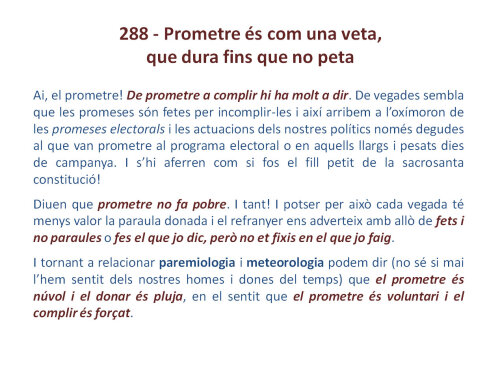 288 - Prometre és com una veta, que dura fins que no peta

Ai, el prometre! De prometre a complir hi ha molt a dir. De vegades sembla que les promeses són fetes per incomplir-les i així arribem a l'oxímoron de les promeses electorals i les actuacions dels nostres polítics només degudes al que van prometre al programa electoral o en aquells llargs i pesats dies de campanya. I s'hi aferren com si fos el fill petit de la sacrosanta constitució!

Diuen que prometre no fa pobre. I tant! I potser per això cada vegada té menys valor la paraula donada i el refranyer ens adverteix amb allò de fets i no paraules o fes el que jo dic, però no et fixis en el que jo faig.

I tornant a relacionar paremiologia i meteorologia podem dir (no sé si mai l'hem sentit dels nostres homes i dones del temps) que el prometre és núvol i el donar és pluja, en el sentit que el prometre és voluntari i el complir és forçat.